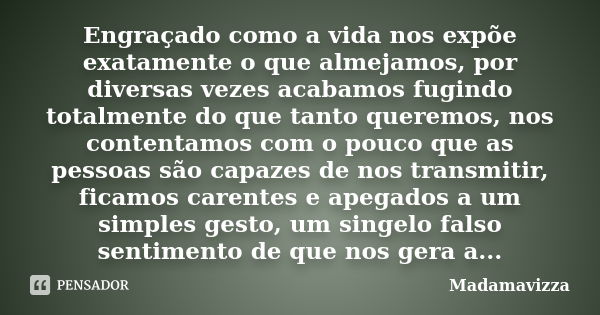 Engraçado como a vida nos expõe exatamente o que almejamos, por diversas vezes acabamos fugindo totalmente do que tanto queremos, nos contentamos com o pouco que as pessoas são capazes de nos transmitir, ficamos carentes e apegados a um simples gesto, um singelo falso sentimento de que nos gera a...

PENSADOR

Madamavizza